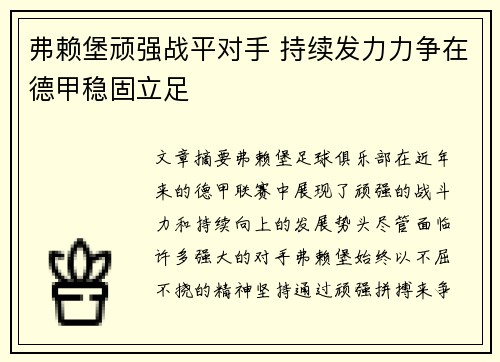 弗赖堡顽强战平对手 持续发力力争在德甲稳固立足

文章摘要弗赖堡足球俱乐部在近年来的德甲联赛中展现了顽强的战斗力和持续向上的发展势头尽管面临许多强大的对手弗赖堡始终以不屈不挠的精神坚持通过顽强拼搏来争